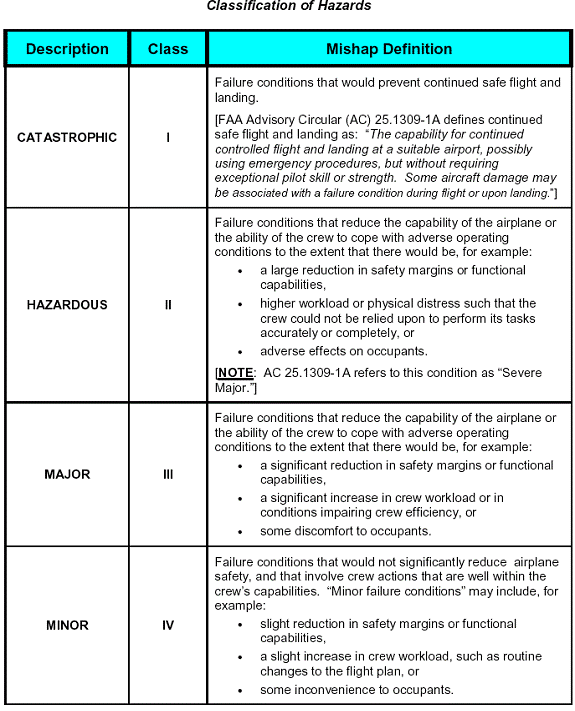 Classification of Hazards

| Description | Class | Mishap Definition |
|---|---|---|
| CATASTROPHIC | I | Failure conditions that would prevent continued safe flight and landing. [FAA Advisory Circular (AC) 25.1309-1A defines continued safe flight and landing as: "The capability for continued controlled flight and landing at a suitable airport, possibly using emergency procedures, but without requiring exceptional pilot skill or strength. Some aircraft damage may be associated with a failure condition during flight or upon landing."] |
| HAZARDOUS | II | Failure conditions that reduce the capability of the airplane or the ability of the crew to cope with adverse operating conditions to the extent that there would be, for example: • a large reduction in safety margins or functional capabilities, • higher workload or physical distress such that the crew could not be relied upon to perform its tasks accurately or completely, or • adverse effects on occupants. [NOTE: AC 25.1309-1A refers to this condition as "Severe Major."] |
| MAJOR | III | Failure conditions that reduce the capability of the airplane or the ability of the crew to cope with adverse operating conditions to the extent that there would be, for example: • a significant reduction in safety margins or functional capabilities, • a significant increase in crew workload or in conditions impairing crew efficiency, or • some discomfort to occupants. |
| MINOR | IV | Failure conditions that would not significantly reduce airplane safety, and that involve crew actions that are well within the crew's capabilities. "Minor failure conditions" may include, for example: • slight reduction in safety margins or functional capabilities, • a slight increase in crew workload, such as routine changes to the flight plan, or • some inconvenience to occupants. |